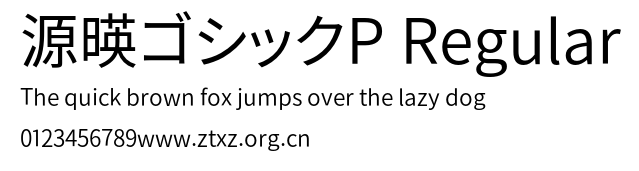 源暎ゴシックP Regular
The quick brown fox jumps over the lazy dog
0123456789www.ztxz.org.cn